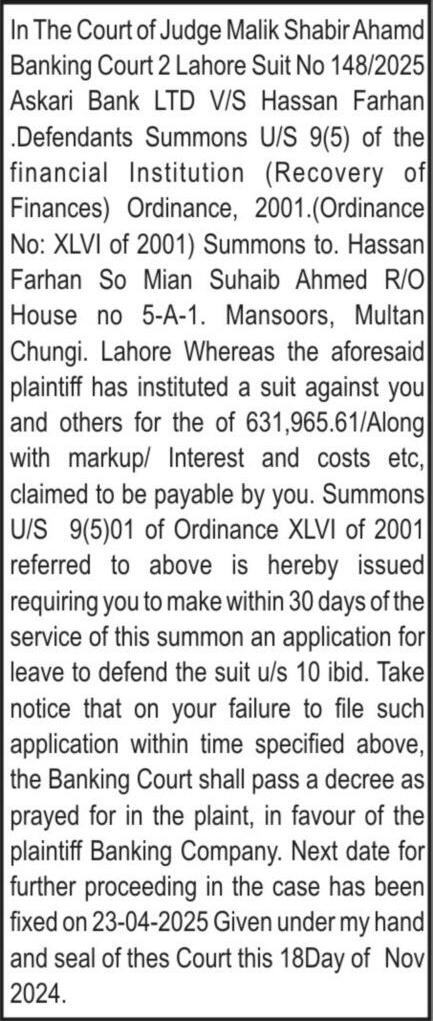 In The Court of Judge Malik Shabir Ahamd Banking Court 2 Lahore Suit No 148/2025 Askari Bank LTD V/S Hassan Farhan .Defendants Summons U/S 9(5) of the financial Institution (Recovery of Finances) Ordinance, 2001.(Ordinance No: XLVI of 2001) Summons to. Hassan Farhan So Mian Suhaib Ahmed R/O House no 5-A-1. Mansoors, Multan Chungi. Lahore Whereas the aforesaid plaintiff has instituted a suit against you and others for the of 631,965.61/Along with markup/ Interest and costs etc, claimed to be payable by you. Summons U/S 9(5)01 of Ordinance XLVI of 2001 referred to above is hereby issued requiring you to make within 30 days of the service of this summon an application for leave to defend the suit u/s 10 ibid. Take notice that on your failure to file such application within time specified above, the Banking Court shall pass a decree as prayed for in the plaint, in favour of the plaintiff Banking Company. Next date for further proceeding in the case has been fixed on 23-04-2025 Given under my hand and seal of thes Court this 18Day of Nov 2024.